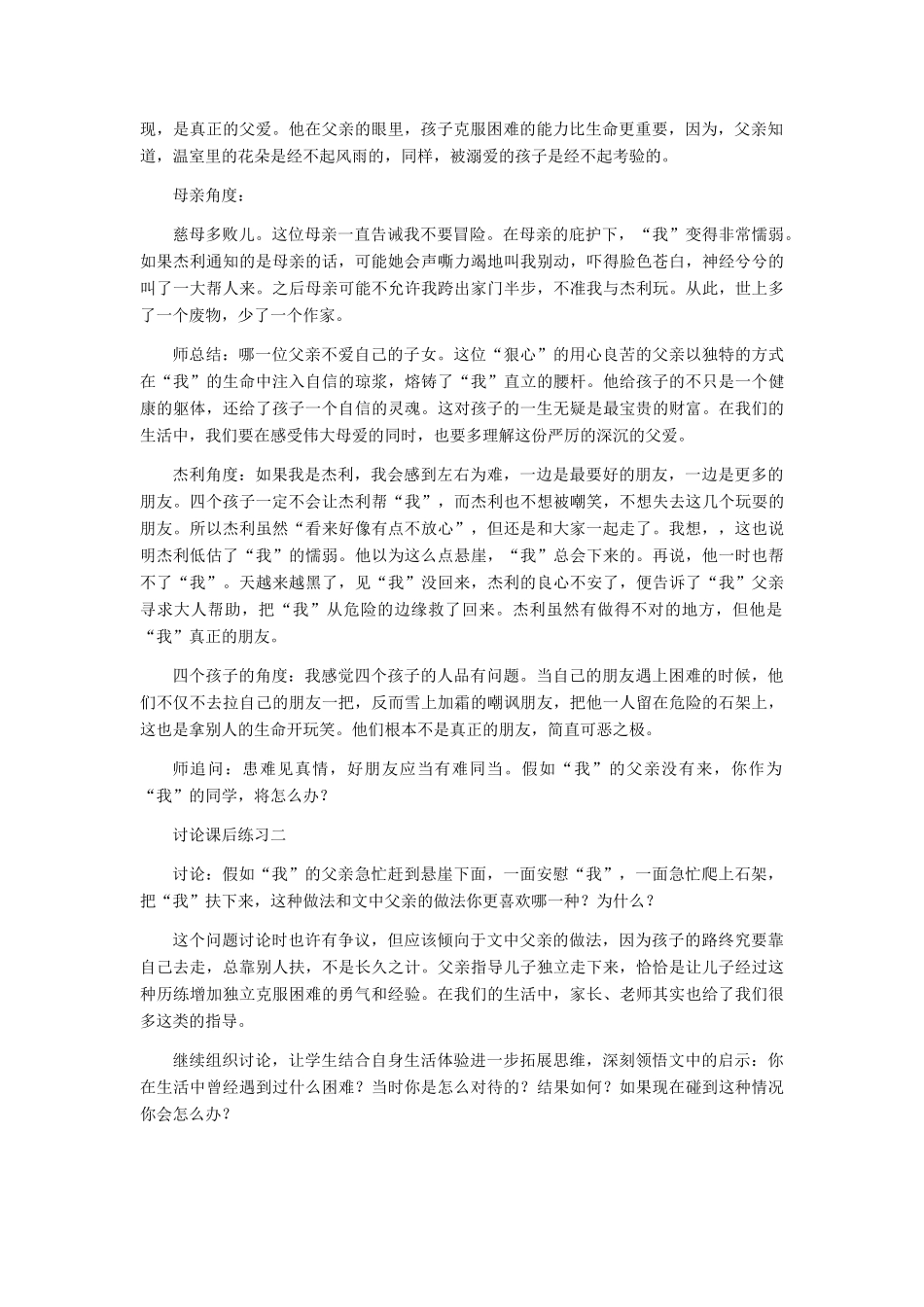 现，是真正的父爱。他在父亲的眼里，孩子克服困难的能力比生命更重要，因为，父亲知道，温室里的花朵是经不起风雨的，同样，被溺爱的孩子是经不起考验的。

母亲角度：

慈母多败儿。这位母亲一直告诫我不要冒险。在母亲的庇护下，“我”变得非常懦弱。如果杰利通知的是母亲的话，可能她会声嘶力竭地叫我别动，吓得脸色苍白，神经兮兮的叫了一大帮人来。之后母亲可能不允许我跨出家门半步，不准我与杰利玩。从此，世上多了一个废物，少了一个作家。

师总结：哪一位父亲不爱自己的子女。这位“狠心”的用心良苦的父亲以独特的方式在“我”的生命中注入自信的琼浆，熔铸了“我”直立的腰杆。他给孩子的不只是一个健康的躯体，还给了孩子一个自信的灵魂。这对孩子的一生无疑是最宝贵的财富。在我们的生活中，我们要在感受伟大母爱的同时，也要多理解这份严厉的深沉的父爱。

杰利角度：如果我是杰利，我会感到左右为难，一边是最要好的朋友，一边是更多的朋友。四个孩子一定不会让杰利帮“我”，而杰利也不想被嘲笑，不想失去这几个玩耍的朋友。所以杰利虽然“看来好像有点不放心”，但还是和大家一起走了。我想，，这也说明杰利低估了“我”的懦弱。他以为这么点悬崖，“我”总会下来的。再说，他一时也帮不了“我”。天越来越黑了，见“我”没回来，杰利的良心不安了，便告诉了“我”父亲寻求大人帮助，把“我”从危险的边缘救了回来。杰利虽然有做得不对的地方，但他是“我”真正的朋友。

四个孩子的角度：我感觉四个孩子的人品有问题。当自己的朋友遇上困难的时候，他们不仅不去拉自己的朋友一把，反而雪上加霜的嘲讽朋友，把他一人留在危险的石架上，这也是拿别人的生命开玩笑。他们根本不是真正的朋友，简直可恶之极。

师追问：患难见真情，好朋友应当有难同当。假如“我”的父亲没有来，你作为“我”的同学，将怎么办？

讨论课后练习二

讨论：假如“我”的父亲急忙赶到悬崖下面，一面安慰“我”，一面急忙爬上石架，把“我”扶下来，这种做法和文中父亲的做法你更喜欢哪一种？为什么？

这个问题讨论时也许有争议，但应该倾向于文中父亲的做法，因为孩子的路终究要靠自己去走，总靠别人扶，不是长久之计。父亲指导儿子独立走下来，恰恰是让儿子经过这种历练增加独立克服困难的勇气和经验。在我们的生活中，家长、老师其实也给了我们很多这类的指导。

继续组织讨论，让学生结合自身生活体验进一步拓展思维，深刻领悟文中的启示：你在生活中曾经遇到过什么困难？当时你是怎么对待的？结果如何？如果现在碰到这种情况你会怎么办？